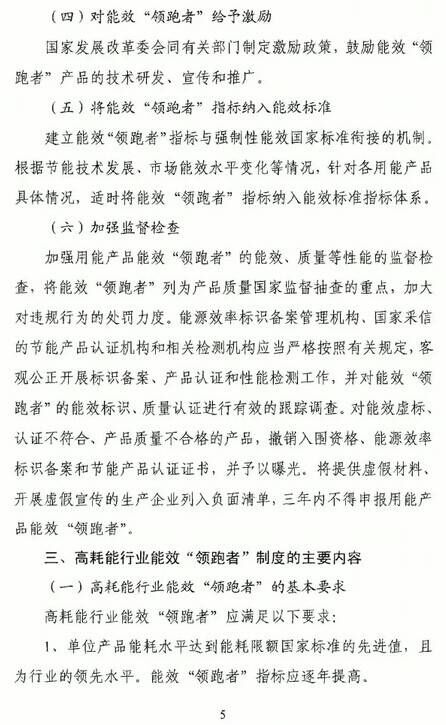 （四）对能效“领跑者”给予激励

国家发展改革委会同有关部门制定激励政策，鼓励能效“领跑者”产品的技术研发、宣传和推广。

（五）将能效“领跑者”指标纳入能效标准

建立能效“领跑者”指标与强制性能效国家标准衔接的机制。根据节能技术发展、市场能效水平变化等情况，针对各用能产品具体情况，适时将能效“领跑者”指标纳入能效标准指标体系。

（六）加强监督检查

加强用能产品能效“领跑者”的能效、质量等性能的监督检查，将能效“领跑者”列为产品质量国家监督抽查的重点，加大对违规行为的处罚力度。能源效率标识备案管理机构、国家采信的节能产品认证机构和相关检测机构应当严格按照有关规定，客观公正开展标识备案、产品认证和性能检测工作，并对能效“领跑者”的能效标识、质量认证进行有效的跟踪调查。对能效虚标、认证不符合、产品质量不合格的产品，撤销入围资格、能源效率标识备案和节能产品认证证书，并予以曝光。将提供虚假材料、开展虚假宣传的生产企业列入负面清单，三年内不得申报用能产品能效“领跑者”。

三、高耗能行业能效“领跑者”制度的主要内容

（一）高耗能行业能效“领跑者”的基本要求

高耗能行业能效“领跑者”应满足以下要求：

1、单位产品能耗水平达到能耗限额国家标准的先进值，且为行业的领先水平。能效“领跑者”指标应逐年提高。

5